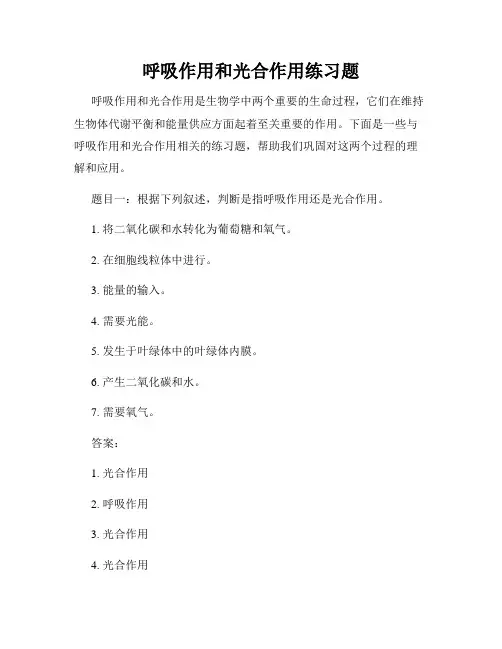 呼吸作用和光合作用练习题

呼吸作用和光合作用是生物学中两个重要的生命过程，它们在维持生物体代谢平衡和能量供应方面起着至关重要的作用。下面是一些与呼吸作用和光合作用相关的练习题，帮助我们巩固对这两个过程的理解和应用。

题目一：根据下列叙述，判断是指呼吸作用还是光合作用。

1. 将二氧化碳和水转化为葡萄糖和氧气。

2. 在细胞线粒体中进行。

3. 能量的输入。

4. 需要光能。

5. 发生于叶绿体中的叶绿体内膜。

6. 产生二氧化碳和水。

7. 需要氧气。

答案：

1. 光合作用

2. 呼吸作用

3. 光合作用

4. 光合作用